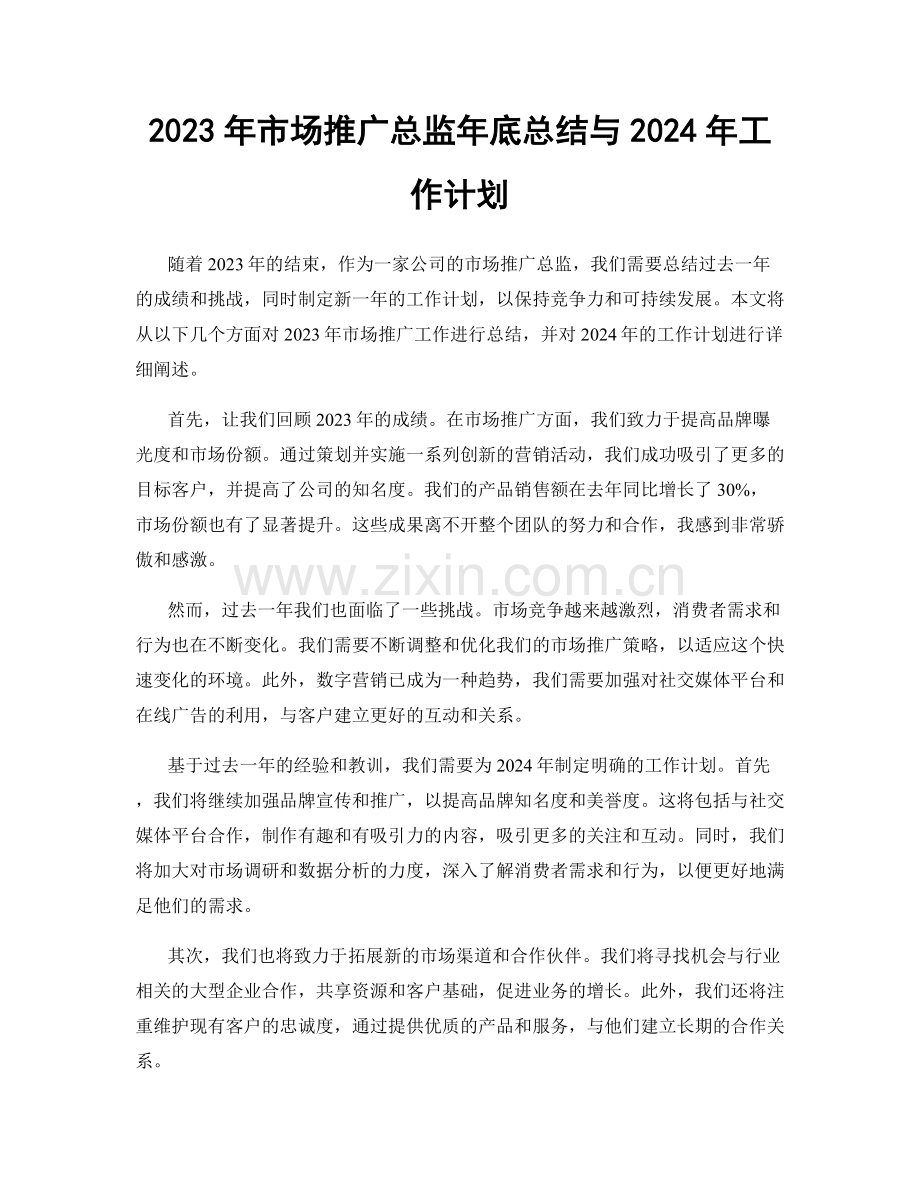 2023年市场推广总监年底总结与2024年工作计划

随着2023年的结束，作为一家公司的市场推广总监，我们需要总结过去一年的成绩和挑战，同时制定新一年的工作计划，以保持竞争力和可持续发展。本文将从以下几个方面对2023年市场推广工作进行总结，并对2024年的工作计划进行详细阐述。

首先，让我们回顾2023年的成绩。在市场推广方面，我们致力于提高品牌曝光度和市场份额。通过策划并实施一系列创新的营销活动，我们成功吸引了更多的目标客户，并提高了公司的知名度。我们的产品销售额在去年同比增长了30%，市场份额也有了显著提升。这些成果离不开整个团队的努力和合作，我感到非常骄傲和感激。

然而，过去一年我们也面临了一些挑战。市场竞争越来越激烈，消费者需求和行为也在不断变化。我们需要不断调整和优化我们的市场推广策略，以适应这个快速变化的环境。此外，数字营销已成为一种趋势，我们需要加强对社交媒体平台和在线广告的利用，与客户建立更好的互动和关系。

基于过去一年的经验和教训，我们需要为2024年制定明确的工作计划。首先，我们将继续加强品牌宣传和推广，以提高品牌知名度和美誉度。这将包括与社交媒体平台合作，制作有趣和有吸引力的内容，吸引更多的关注和互动。同时，我们将加大对市场调研和数据分析的力度，深入了解消费者需求和行为，以便更好地满足他们的需求。

其次，我们也将致力于拓展新的市场渠道和合作伙伴。我们将寻找机会与行业相关的大型企业合作，共享资源和客户基础，促进业务的增长。此外，我们还将注重维护现有客户的忠诚度，通过提供优质的产品和服务，与他们建立长期的合作关系。

www.zixin.com.cn